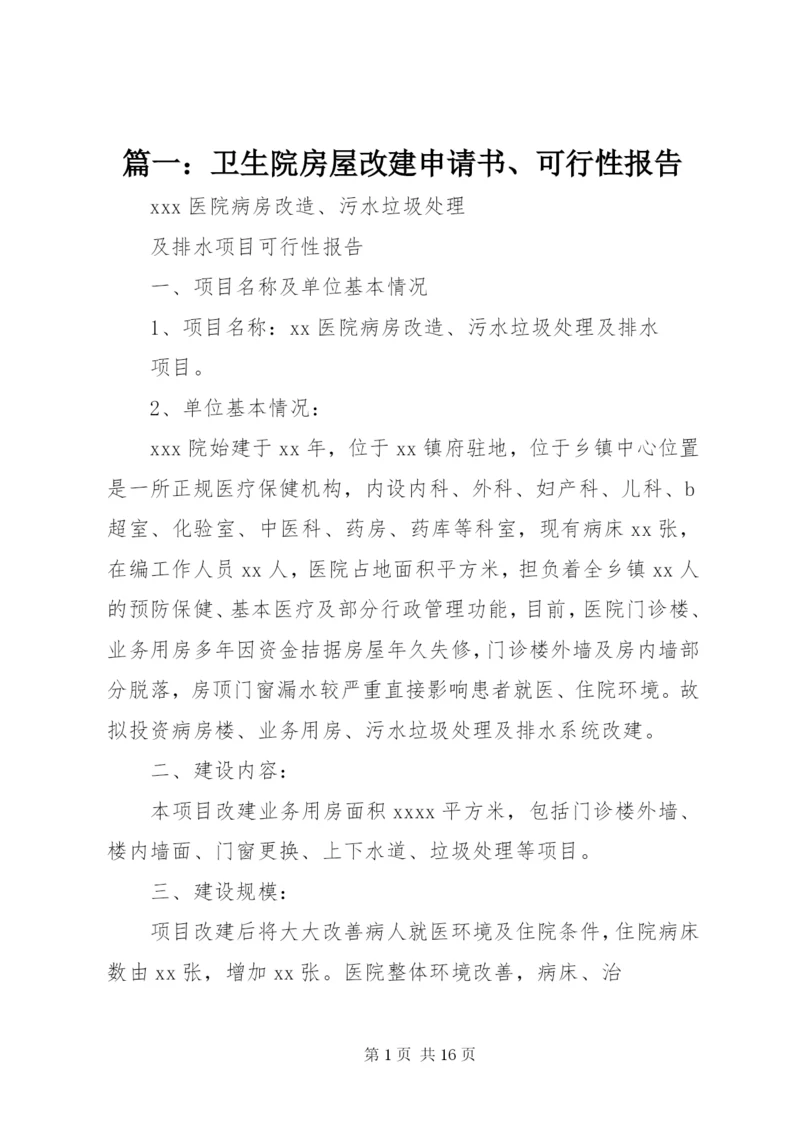 篇一：卫生院房屋改建申请书、可行性报告

xxx 医院病房改造、污水垃圾处理

及排水项目可行性报告

一、项目名称及单位基本情况

1、项目名称：xx 医院病房改造、污水垃圾处理及排水项目。

2、单位基本情况：

xxx 院始建于 xx 年，位于 xx 镇府驻地，位于乡镇中心位置是一所正规医疗保健机构，内设内科、外科、妇产科、儿科、b 超室、化验室、中医科、药房、药库等科室，现有病床 xx 张，在编工作人员 xx 人，医院占地面积平方米，担负着全乡镇 xx 人的预防保健、基本医疗及部分行政管理功能，目前，医院门诊楼、业务用房多年因资金拮据房屋年久失修，门诊楼外墙及房内墙部分脱落，房顶门窗漏水较严重直接影响患者就医、住院环境。故拟投资病房楼、业务用房、污水垃圾处理及排水系统改建。

二、建设内容：

本项目改建业务用房面积 xxxx 平方米，包括门诊楼外墙、楼内墙面、门窗更换、上下水道、垃圾处理等项目。

三、建设规模：

项目改建后将大大改善病人就医环境及住院条件，住院病床数由 xx 张，增加 xx 张。医院整体环境改善，病床、治

第 1 页 共 16 页